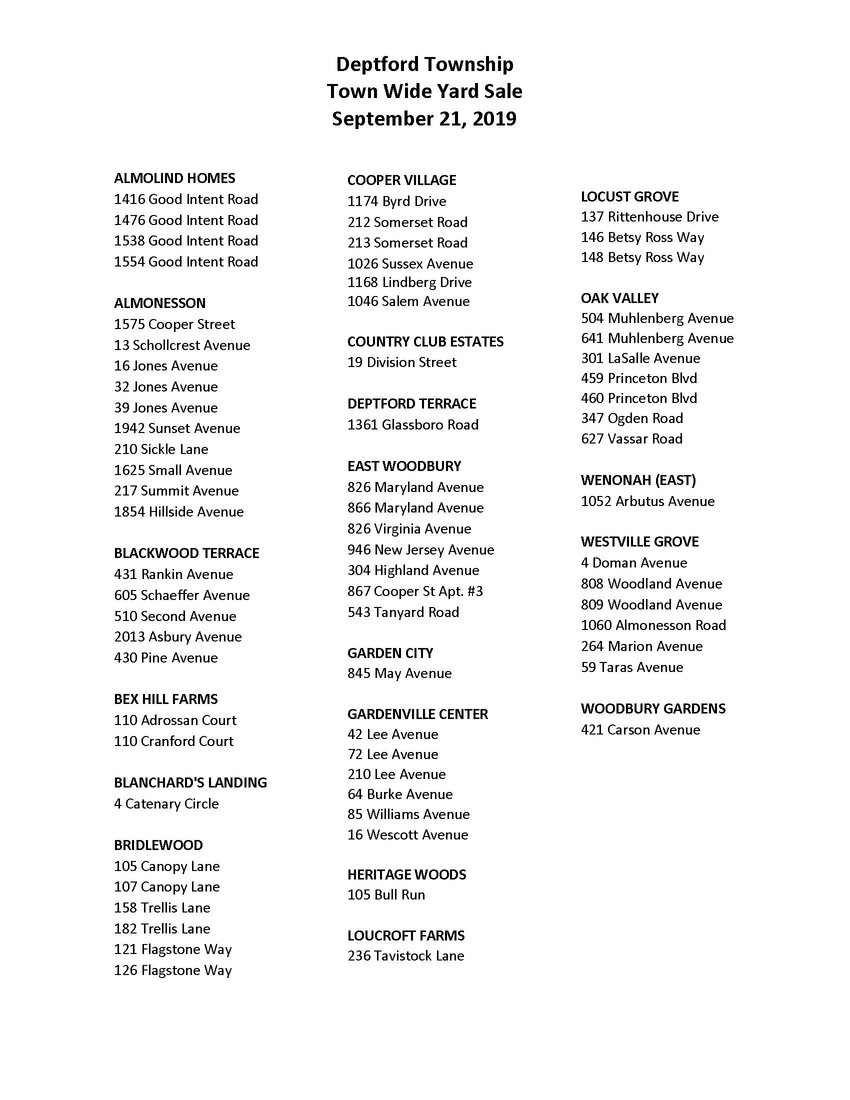 Deptford Township
Town Wide Yard Sale
September 21, 2019

ALMOLIND HOMES
1416 Good Intent Road
1476 Good Intent Road
1538 Good Intent Road
1554 Good Intent Road

ALMONESSON
1575 Cooper Street
13 Schollcrest Avenue
16 Jones Avenue
32 Jones Avenue
39 Jones Avenue
1942 Sunset Avenue
210 Sickle Lane
1625 Small Avenue
217 Summit Avenue
1854 Hillside Avenue

BLACKWOOD TERRACE
431 Rankin Avenue
605 Schaeffer Avenue
510 Second Avenue
2013 Asbury Avenue
430 Pine Avenue

BEX HILL FARMS
110 Adrossan Court
110 Cranford Court

BLANCHARD'S LANDING
4 Catenary Circle

BRIDLEWOOD
105 Canopy Lane
107 Canopy Lane
158 Trellis Lane
182 Trellis Lane
121 Flagstone Way
126 Flagstone Way

COOPER VILLAGE
1174 Byrd Drive
212 Somerset Road
213 Somerset Road
1026 Sussex Avenue
1168 Lindberg Drive
1046 Salem Avenue

COUNTRY CLUB ESTATES
19 Division Street

DEPTFORD TERRACE
1361 Glassboro Road

EAST WOODBURY
826 Maryland Avenue
866 Maryland Avenue
826 Virginia Avenue
946 New Jersey Avenue
304 Highland Avenue
867 Cooper St Apt. #3
543 Tanyard Road

GARDEN CITY
845 May Avenue

GARDENVILLE CENTER
42 Lee Avenue
72 Lee Avenue
210 Lee Avenue
64 Burke Avenue
85 Williams Avenue
16 Wescott Avenue

HERITAGE WOODS
105 Bull Run

LOUCROFT FARMS
236 Tavistock Lane

LOCUST GROVE
137 Rittenhouse Drive
146 Betsy Ross Way
148 Betsy Ross Way

OAK VALLEY
504 Muhlenberg Avenue
641 Muhlenberg Avenue
301 LaSalle Avenue
459 Princeton Blvd
460 Princeton Blvd
347 Ogden Road
627 Vassar Road

WENONAH (EAST)
1052 Arbutus Avenue

WESTVILLE GROVE
4 Doman Avenue
808 Woodland Avenue
809 Woodland Avenue
1060 Almonesson Road
264 Marion Avenue
59 Taras Avenue

WOODBURY GARDENS
421 Carson Avenue